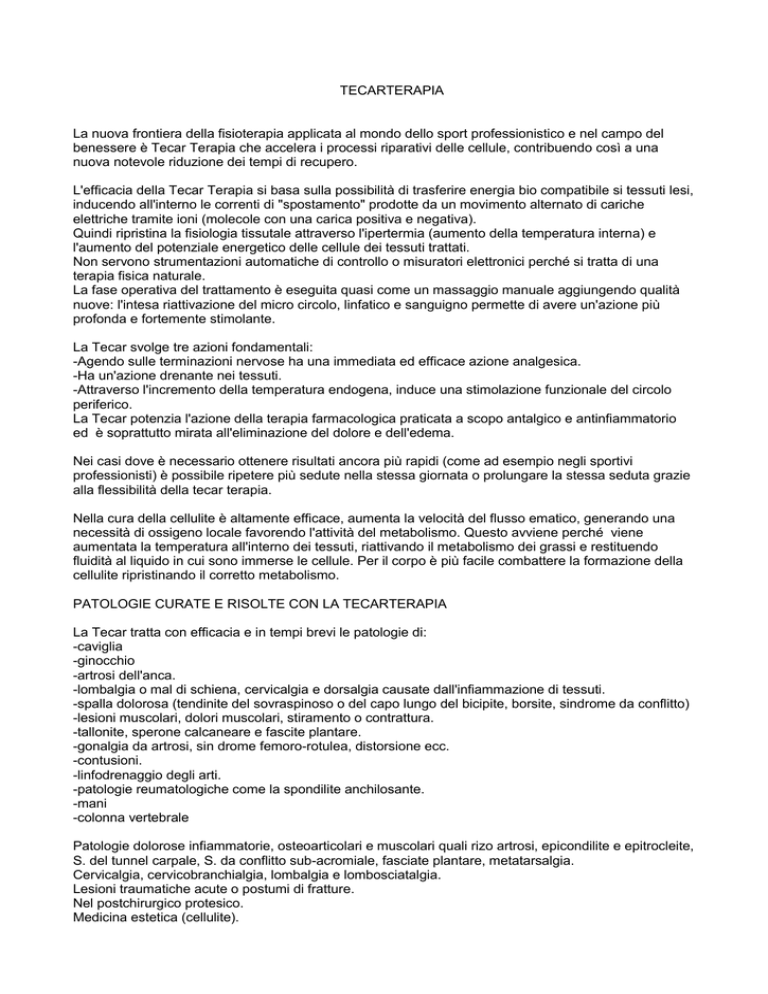 TECARTERAPIA

La nuova frontiera della fisioterapia applicata al mondo dello sport professionistico e nel campo del benessere è Tecar Terapia che accelera i processi riparativi delle cellule, contribuendo così a una nuova notevole riduzione dei tempi di recupero.

L'efficacia della Tecar Terapia si basa sulla possibilità di trasferire energia bio compatibile si tessuti lesi, inducendo all'interno le correnti di "spostamento" prodotte da un movimento alternato di cariche elettriche tramite ioni (molecole con una carica positiva e negativa).
Quindi ripristina la fisiologia tissutale attraverso l'ipertermia (aumento della temperatura interna) e l'aumento del potenziale energetico delle cellule dei tessuti trattati.
Non servono strumentazioni automatiche di controllo o misuratori elettronici perché si tratta di una terapia fisica naturale.
La fase operativa del trattamento è eseguita quasi come un massaggio manuale aggiungendo qualità nuove: l'intesa riattivazione del micro circolo, linfatico e sanguigno permette di avere un'azione più profonda e fortemente stimolante.

La Tecar svolge tre azioni fondamentali:
-Agendo sulle terminazioni nervose ha una immediata ed efficace azione analgesica.
-Ha un'azione drenante nei tessuti.
-Attraverso l'incremento della temperatura endogena, induce una stimolazione funzionale del circolo periferico.
La Tecar potenzia l'azione della terapia farmacologica praticata a scopo antalgico e antinfiammatorio ed è soprattutto mirata all'eliminazione del dolore e dell'edema.

Nei casi dove è necessario ottenere risultati ancora più rapidi (come ad esempio negli sportivi professionisti) è possibile ripetere più sedute nella stessa giornata o prolungare la stessa seduta grazie alla flessibilità della tecar terapia.

Nella cura della cellulite è altamente efficace, aumenta la velocità del flusso ematico, generando una necessità di ossigeno locale favorendo l'attività del metabolismo. Questo avviene perché viene aumentata la temperatura all'interno dei tessuti, riattivando il metabolismo dei grassi e restituendo fluidità al liquido in cui sono immerse le cellule. Per il corpo è più facile combattere la formazione della cellulite ripristinando il corretto metabolismo.

PATOLOGIE CURATE E RISOLTE CON LA TECARTERAPIA

La Tecar tratta con efficacia e in tempi brevi le patologie di:
-caviglia
-ginocchio
-artrosi dell'anca.
-lombalgia o mal di schiena, cervicalgia e dorsalgia causate dall'infiammazione di tessuti.
-spalla dolorosa (tendinite del sovraspinoso o del capo lungo del bicipite, borsite, sindrome da conflitto)
-lesioni muscolari, dolori muscolari, stiramento o contrattura.
-tallonite, sperone calcaneare e fascite plantare.
-gonalgia da artrosi, sin drome femoro-rotulea, distorsione ecc.
-contusioni.
-linfodrenaggio degli arti.
-patologie reumatologiche come la spondilite anchilosante.
-mani
-colonna vertebrale

Patologie dolorose infiammatorie, osteoarticolari e muscolari quali rizo artrosi, epicondilite e epitrocleite, S. del tunnel carpale, S. da conflitto sub-acromiale, fasciate plantare, metatarsalgia.
Cervicalgia, cervicobranchialgia, lombalgia e lombosciatalgia.
Lesioni traumatiche acute o postumi di fratture.
Nel postchirurgico protesico.
Medicina estetica (cellulite).